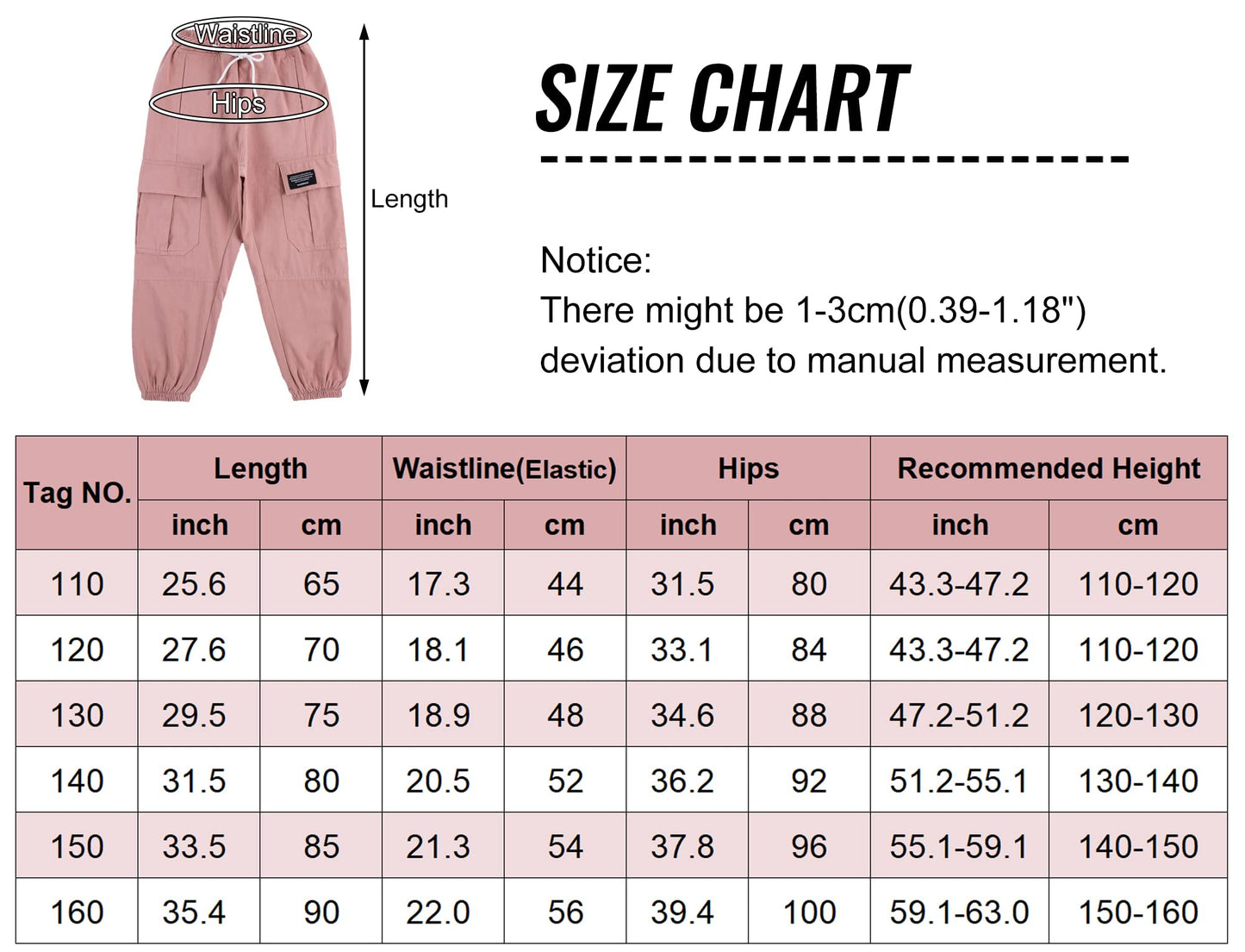 Waistline

Hips

Length

SIZE CHART

Notice:
There might be 1-3cm(0.39-1.18") deviation due to manual measurement.

| Tag NO. | Length | | Waistline(Elastic) | | Hips | | Recommended Height | |
|---|---|---|---|---|---|---|---|---|
| | inch | cm | inch | cm | inch | cm | inch | cm |
| 110 | 25.6 | 65 | 17.3 | 44 | 31.5 | 80 | 43.3-47.2 | 110-120 |
| 120 | 27.6 | 70 | 18.1 | 46 | 33.1 | 84 | 43.3-47.2 | 110-120 |
| 130 | 29.5 | 75 | 18.9 | 48 | 34.6 | 88 | 47.2-51.2 | 120-130 |
| 140 | 31.5 | 80 | 20.5 | 52 | 36.2 | 92 | 51.2-55.1 | 130-140 |
| 150 | 33.5 | 85 | 21.3 | 54 | 37.8 | 96 | 55.1-59.1 | 140-150 |
| 160 | 35.4 | 90 | 22.0 | 56 | 39.4 | 100 | 59.1-63.0 | 150-160 |